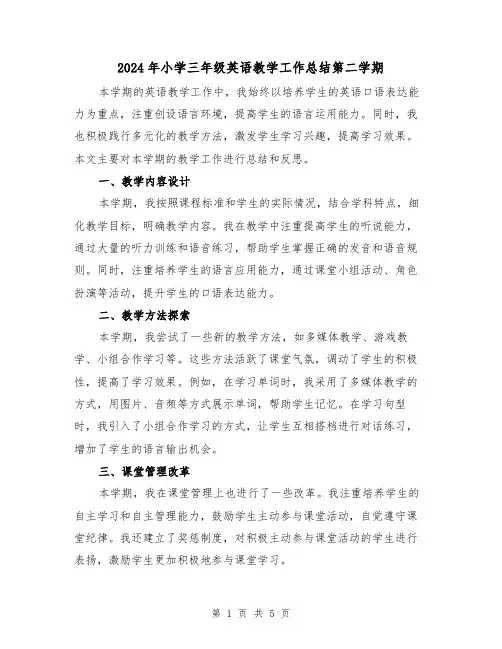 2024年小学三年级英语教学工作总结第二学期

本学期的英语教学工作中，我始终以培养学生的英语口语表达能力为重点，注重创设语言环境，提高学生的语言运用能力。同时，我也积极践行多元化的教学方法，激发学生学习兴趣，提高学习效果。本文主要对本学期的教学工作进行总结和反思。

一、教学内容设计

本学期，我按照课程标准和学生的实际情况，结合学科特点，细化教学目标，明确教学内容。我在教学中注重提高学生的听说能力，通过大量的听力训练和语音练习，帮助学生掌握正确的发音和语音规则。同时，注重培养学生的语言应用能力，通过课堂小组活动、角色扮演等活动，提升学生的口语表达能力。

二、教学方法探索

本学期，我尝试了一些新的教学方法，如多媒体教学、游戏教学、小组合作学习等。这些方法活跃了课堂气氛，调动了学生的积极性，提高了学习效果。例如，在学习单词时，我采用了多媒体教学的方式，用图片、音频等方式展示单词，帮助学生记忆。在学习句型时，我引入了小组合作学习的方式，让学生互相搭档进行对话练习，增加了学生的语言输出机会。

三、课堂管理改革

本学期，我在课堂管理上也进行了一些改革。我注重培养学生的自主学习和自主管理能力，鼓励学生主动参与课堂活动，自觉遵守课堂纪律。我还建立了奖惩制度，对积极主动参与课堂活动的学生进行表扬，激励学生更加积极地参与课堂学习。

第 1 页 共 5 页